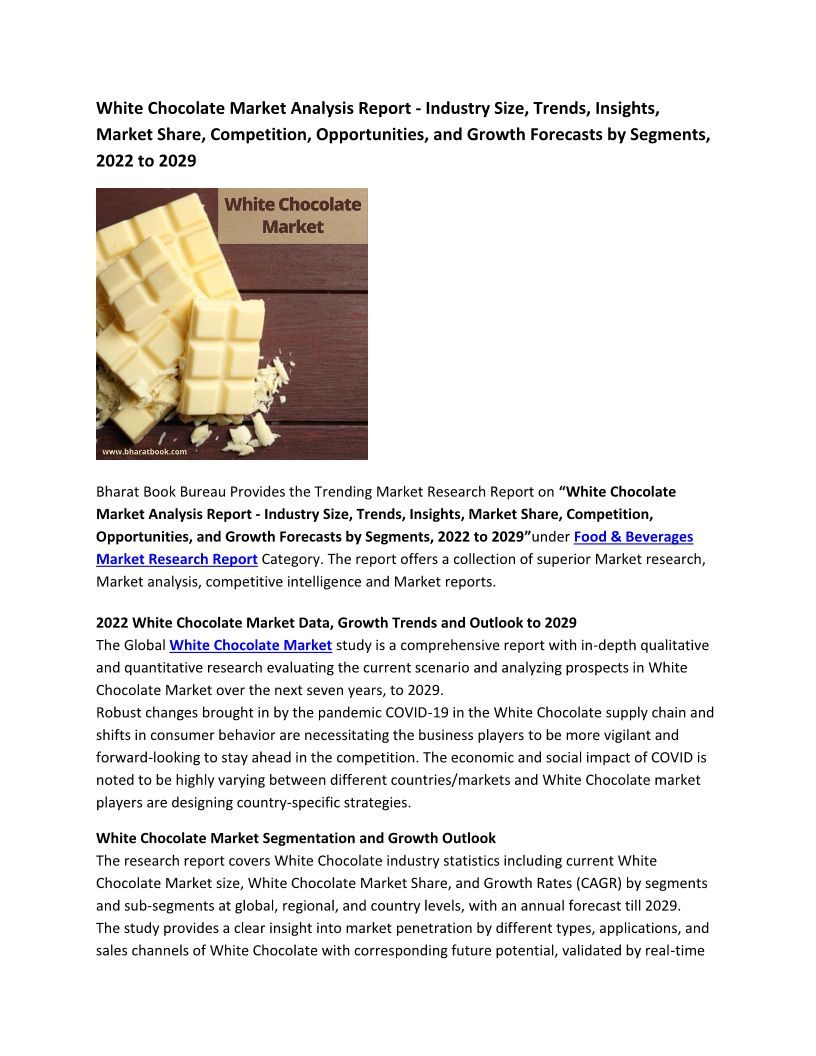 White Chocolate Market Analysis Report - Industry Size, Trends, Insights, Market Share, Competition, Opportunities, and Growth Forecasts by Segments, 2022 to 2029

White Chocolate Market

www.bharatbook.com

Bharat Book Bureau Provides the Trending Market Research Report on “White Chocolate Market Analysis Report - Industry Size, Trends, Insights, Market Share, Competition, Opportunities, and Growth Forecasts by Segments, 2022 to 2029”under Food & Beverages Market Research Report Category. The report offers a collection of superior Market research, Market analysis, competitive intelligence and Market reports.

2022 White Chocolate Market Data, Growth Trends and Outlook to 2029
The Global White Chocolate Market study is a comprehensive report with in-depth qualitative and quantitative research evaluating the current scenario and analyzing prospects in White Chocolate Market over the next seven years, to 2029.
Robust changes brought in by the pandemic COVID-19 in the White Chocolate supply chain and shifts in consumer behavior are necessitating the business players to be more vigilant and forward-looking to stay ahead in the competition. The economic and social impact of COVID is noted to be highly varying between different countries/markets and White Chocolate market players are designing country-specific strategies.

White Chocolate Market Segmentation and Growth Outlook
The research report covers White Chocolate industry statistics including current White Chocolate Market size, White Chocolate Market Share, and Growth Rates (CAGR) by segments and sub-segments at global, regional, and country levels, with an annual forecast till 2029.
The study provides a clear insight into market penetration by different types, applications, and sales channels of White Chocolate with corresponding future potential, validated by real-time